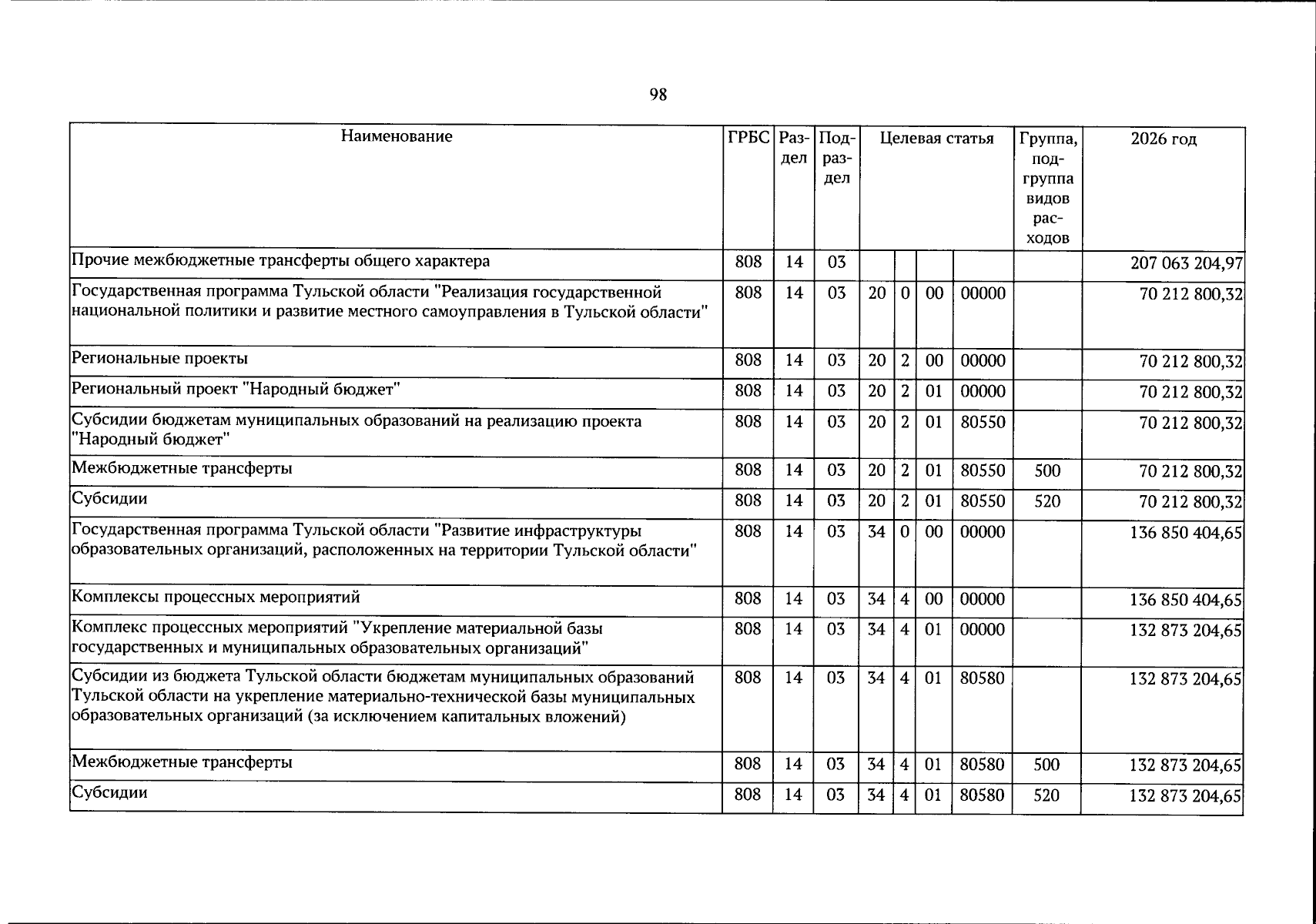 98

| Наименование | ГРБС | Раздел | Подраздел | Целевая статья |  |  |  | Группа, подгруппа видов расходов | 2026 год |
|---|---|---|---|---|---|---|---|---|---|
| Прочие межбюджетные трансферты общего характера | 808 | 14 | 03 |  |  |  |  |  | 207 063 204,97 |
| Государственная программа Тульской области "Реализация государственной национальной политики и развитие местного самоуправления в Тульской области" | 808 | 14 | 03 | 20 | 0 | 00 | 00000 |  | 70 212 800,32 |
| Региональные проекты | 808 | 14 | 03 | 20 | 2 | 00 | 00000 |  | 70 212 800,32 |
| Региональный проект "Народный бюджет" | 808 | 14 | 03 | 20 | 2 | 01 | 00000 |  | 70 212 800,32 |
| Субсидии бюджетам муниципальных образований на реализацию проекта "Народный бюджет" | 808 | 14 | 03 | 20 | 2 | 01 | 80550 |  | 70 212 800,32 |
| Межбюджетные трансферты | 808 | 14 | 03 | 20 | 2 | 01 | 80550 | 500 | 70 212 800,32 |
| Субсидии | 808 | 14 | 03 | 20 | 2 | 01 | 80550 | 520 | 70 212 800,32 |
| Государственная программа Тульской области "Развитие инфраструктуры образовательных организаций, расположенных на территории Тульской области" | 808 | 14 | 03 | 34 | 0 | 00 | 00000 |  | 136 850 404,65 |
| Комплексы процессных мероприятий | 808 | 14 | 03 | 34 | 4 | 00 | 00000 |  | 136 850 404,65 |
| Комплекс процессных мероприятий "Укрепление материальной базы государственных и муниципальных образовательных организаций" | 808 | 14 | 03 | 34 | 4 | 01 | 00000 |  | 132 873 204,65 |
| Субсидии из бюджета Тульской области бюджетам муниципальных образований Тульской области на укрепление материально-технической базы муниципальных образовательных организаций (за исключением капитальных вложений) | 808 | 14 | 03 | 34 | 4 | 01 | 80580 |  | 132 873 204,65 |
| Межбюджетные трансферты | 808 | 14 | 03 | 34 | 4 | 01 | 80580 | 500 | 132 873 204,65 |
| Субсидии | 808 | 14 | 03 | 34 | 4 | 01 | 80580 | 520 | 132 873 204,65 |